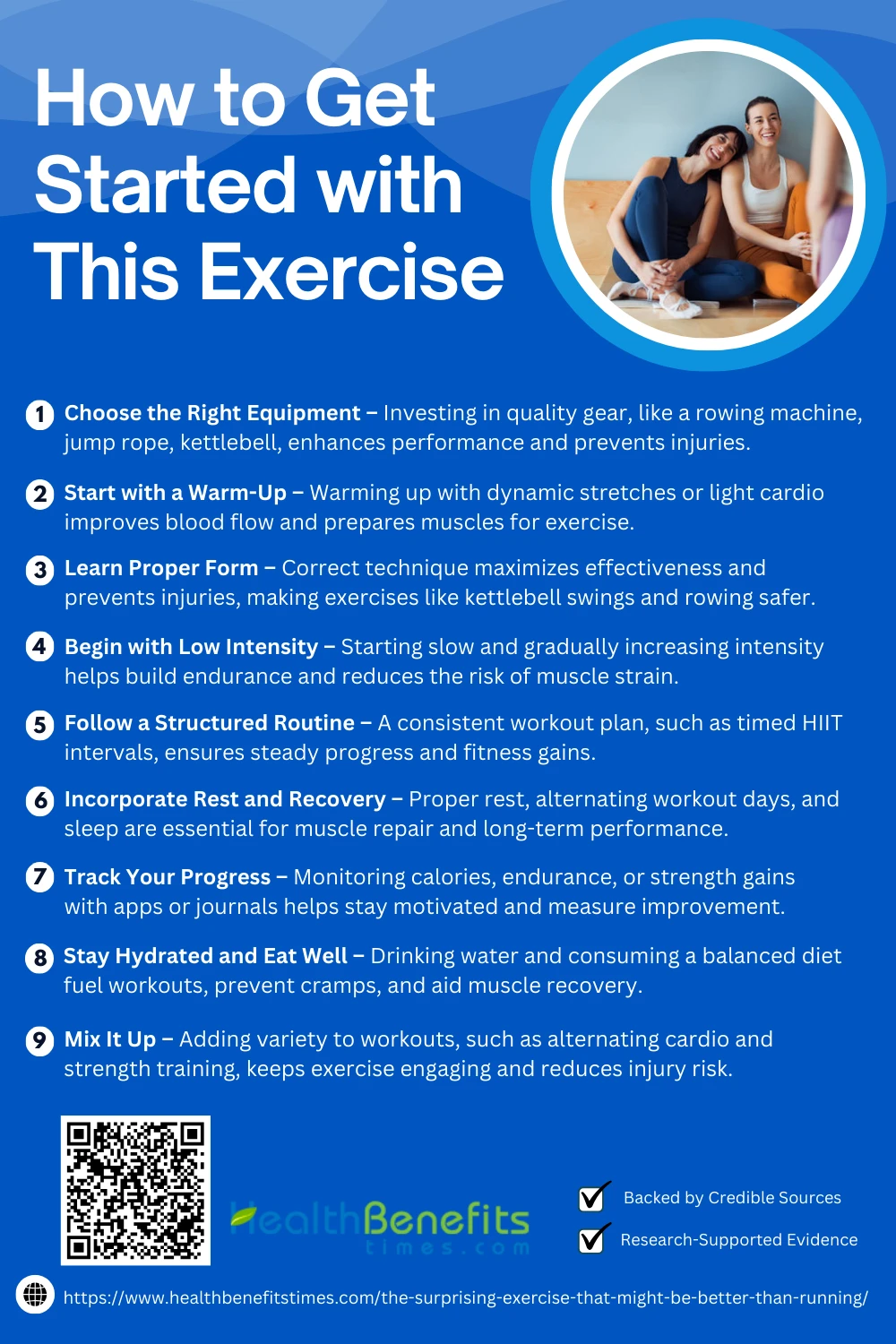 How to Get Started with This Exercise

1 Choose the Right Equipment – Investing in quality gear, like a rowing machine, jump rope, kettlebell, enhances performance and prevents injuries.

2 Start with a Warm-Up – Warming up with dynamic stretches or light cardio improves blood flow and prepares muscles for exercise.

3 Learn Proper Form – Correct technique maximizes effectiveness and prevents injuries, making exercises like kettlebell swings and rowing safer.

4 Begin with Low Intensity – Starting slow and gradually increasing intensity helps build endurance and reduces the risk of muscle strain.

5 Follow a Structured Routine – A consistent workout plan, such as timed HIIT intervals, ensures steady progress and fitness gains.

6 Incorporate Rest and Recovery – Proper rest, alternating workout days, and sleep are essential for muscle repair and long-term performance.

7 Track Your Progress – Monitoring calories, endurance, or strength gains with apps or journals helps stay motivated and measure improvement.

8 Stay Hydrated and Eat Well – Drinking water and consuming a balanced diet fuel workouts, prevent cramps, and aid muscle recovery.

9 Mix It Up – Adding variety to workouts, such as alternating cardio and strength training, keeps exercise engaging and reduces injury risk.

HealthBenefits
times.com

☑ Backed by Credible Sources
☑ Research-Supported Evidence

https://www.healthbenefitstimes.com/the-surprising-exercise-that-might-be-better-than-running/